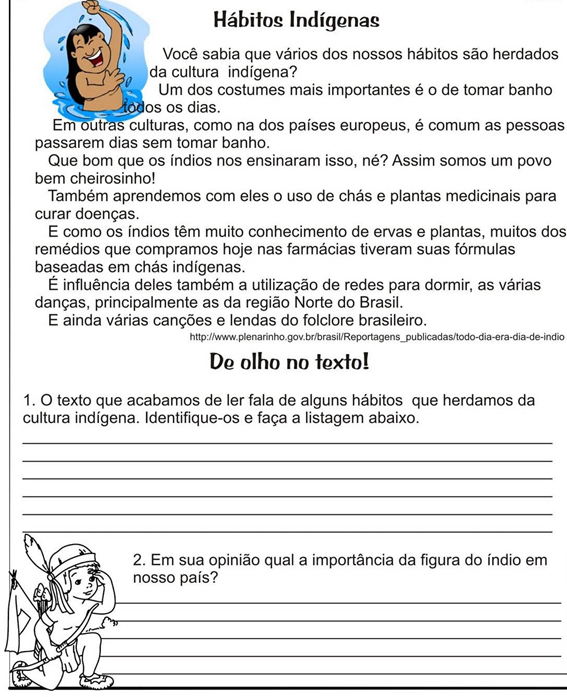 Hábitos Indígenas

Você sabia que vários dos nossos hábitos são herdados da cultura indígena?

Um dos costumes mais importantes é o de tomar banho todos os dias.

Em outras culturas, como na dos países europeus, é comum as pessoas passarem dias sem tomar banho.

Que bom que os índios nos ensinaram isso, né? Assim somos um povo bem cheirosinho!

Também aprendemos com eles o uso de chás e plantas medicinais para curar doenças.

E como os índios têm muito conhecimento de ervas e plantas, muitos dos remédios que compramos hoje nas farmácias tiveram suas fórmulas baseadas em chás indígenas.

É influência deles também a utilização de redes para dormir, as várias danças, principalmente as da região Norte do Brasil.

E ainda várias canções e lendas do folclore brasileiro.

http://www.plenarinho.gov.br/brasil/Reportagens_publicadas/todo-dia-era-dia-de-indio

De olho no texto!

1. O texto que acabamos de ler fala de alguns hábitos que herdamos da cultura indígena. Identifique-os e faça a listagem abaixo.

2. Em sua opinião qual a importância da figura do índio em nosso país?